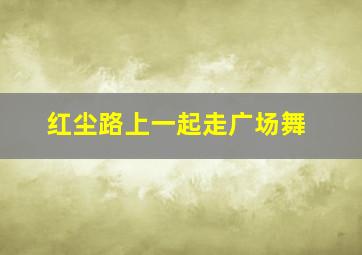 红尘路上一起走广场舞